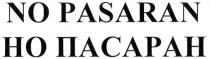 NO PASARAN
НО ПАСАРАН